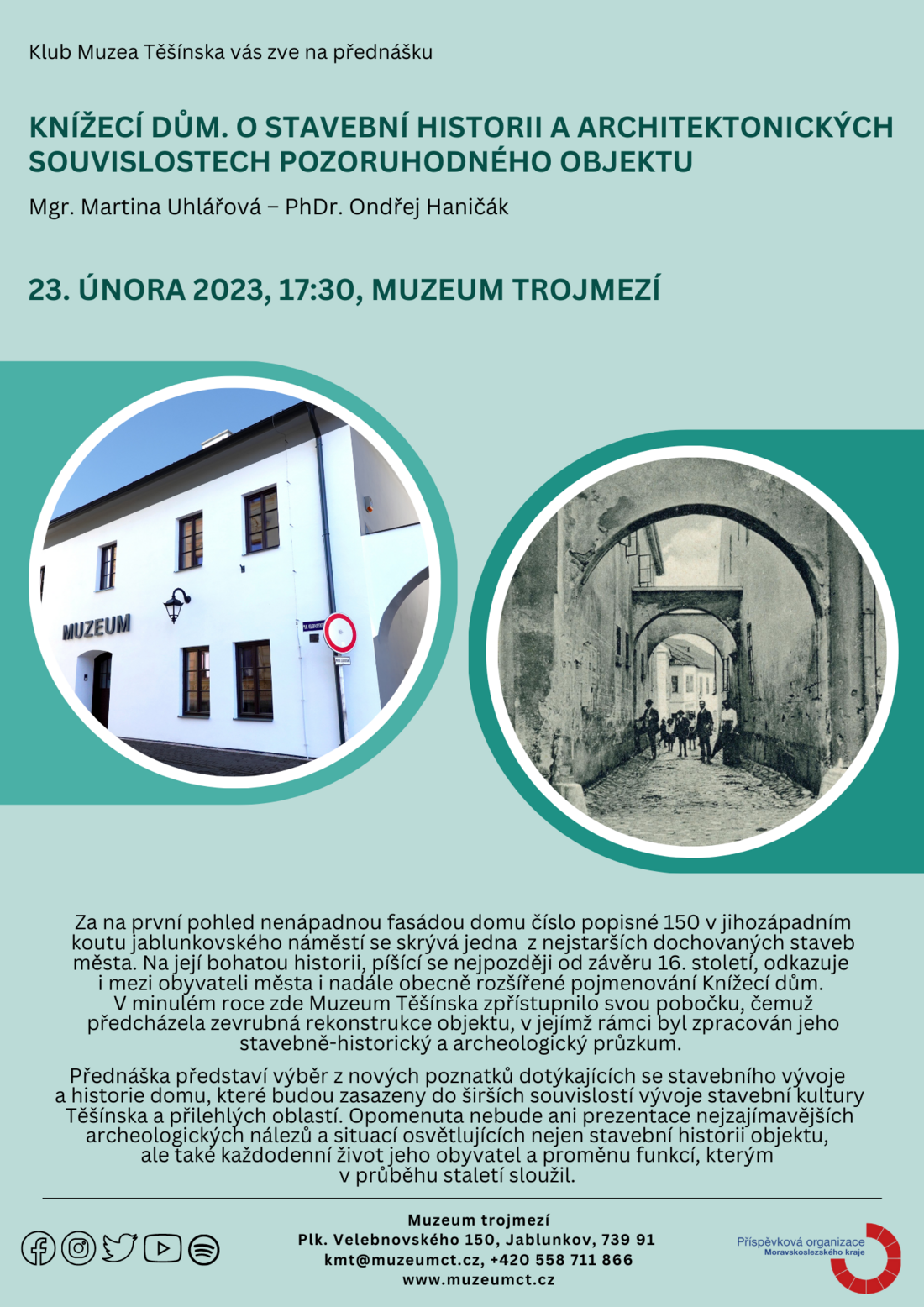 Klub Muzea Těšínska vás zve na přednášku

KNÍŽECÍ DŮM. O STAVEBNÍ HISTORII A ARCHITEKTONICKÝCH SOUVISLOSTECH POZORUHODNÉHO OBJEKTU

Mgr. Martina Uhlářová – PhDr. Ondřej Haničák

23. ÚNORA 2023, 17:30, MUZEUM TROJMEZÍ

MUZEUM

Za na první pohled nenápadnou fasádou domu číslo popisné 150 v jihozápadním koutu jablunkovského náměstí se skrývá jedna z nejstarších dochovaných staveb města. Na její bohatou historii, píšící se nejpozději od závěru 16. století, odkazuje i mezi obyvateli města i nadále obecně rozšířené pojmenování Knížecí dům. V minulém roce zde Muzeum Těšínska zpřístupnilo svou pobočku, čemuž předcházela zevrubná rekonstrukce objektu, v jejímž rámci byl zpracován jeho stavebně-historický a archeologický průzkum.

Přednáška představí výběr z nových poznatků dotýkajících se stavebního vývoje a historie domu, které budou zasazeny do širších souvislostí vývoje stavební kultury Těšínska a přilehlých oblastí. Opomenuta nebude ani prezentace nejzajímavějších archeologických nálezů a situací osvětlujících nejen stavební historii objektu, ale také každodenní život jeho obyvatel a proměnu funkcí, kterým v průběhu staletí sloužil.

Muzeum trojmezí
Plk. Velebnovského 150, Jablunkov, 739 91
kmt@muzeumct.cz, +420 558 711 866
www.muzeumct.cz

Příspěvková organizace
Moravskoslezského kraje